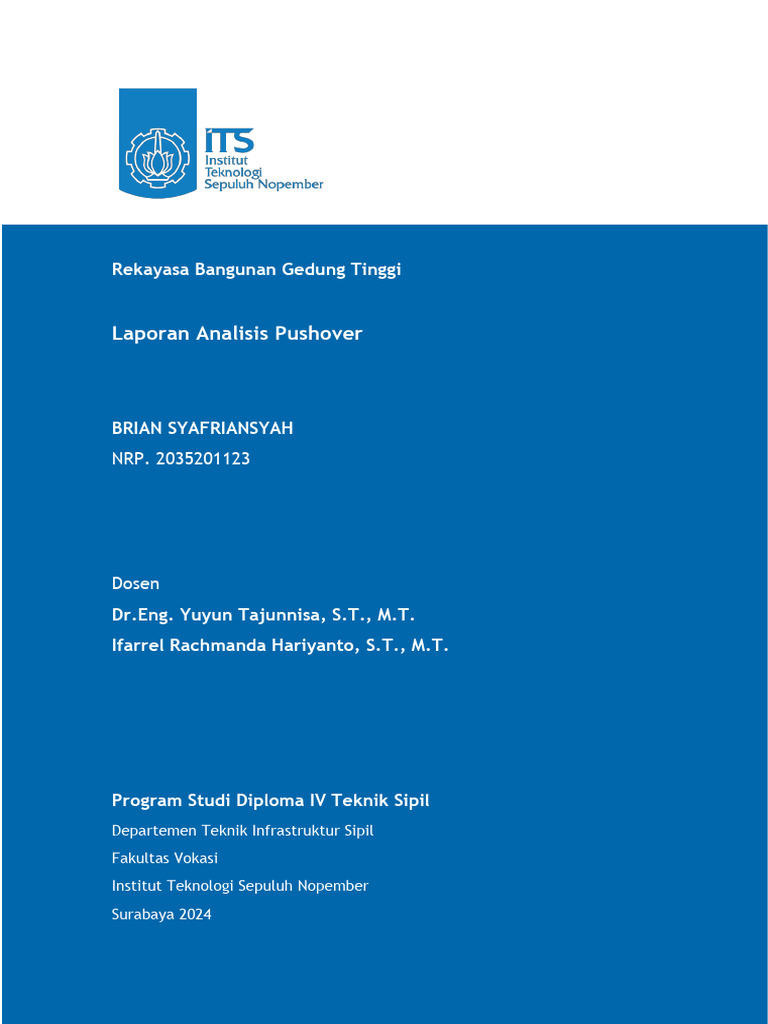 ITS
Institut Teknologi Sepuluh Nopember

Rekayasa Bangunan Gedung Tinggi

Laporan Analisis Pushover

BRIAN SYAFRIANSYAH
NRP. 2035201123

Dosen
Dr.Eng. Yuyun Tajunnisa, S.T., M.T.
Ifarrel Rachmanda Hariyanto, S.T., M.T.

Program Studi Diploma IV Teknik Sipil
Departemen Teknik Infrastruktur Sipil
Fakultas Vokasi
Institut Teknologi Sepuluh Nopember
Surabaya 2024